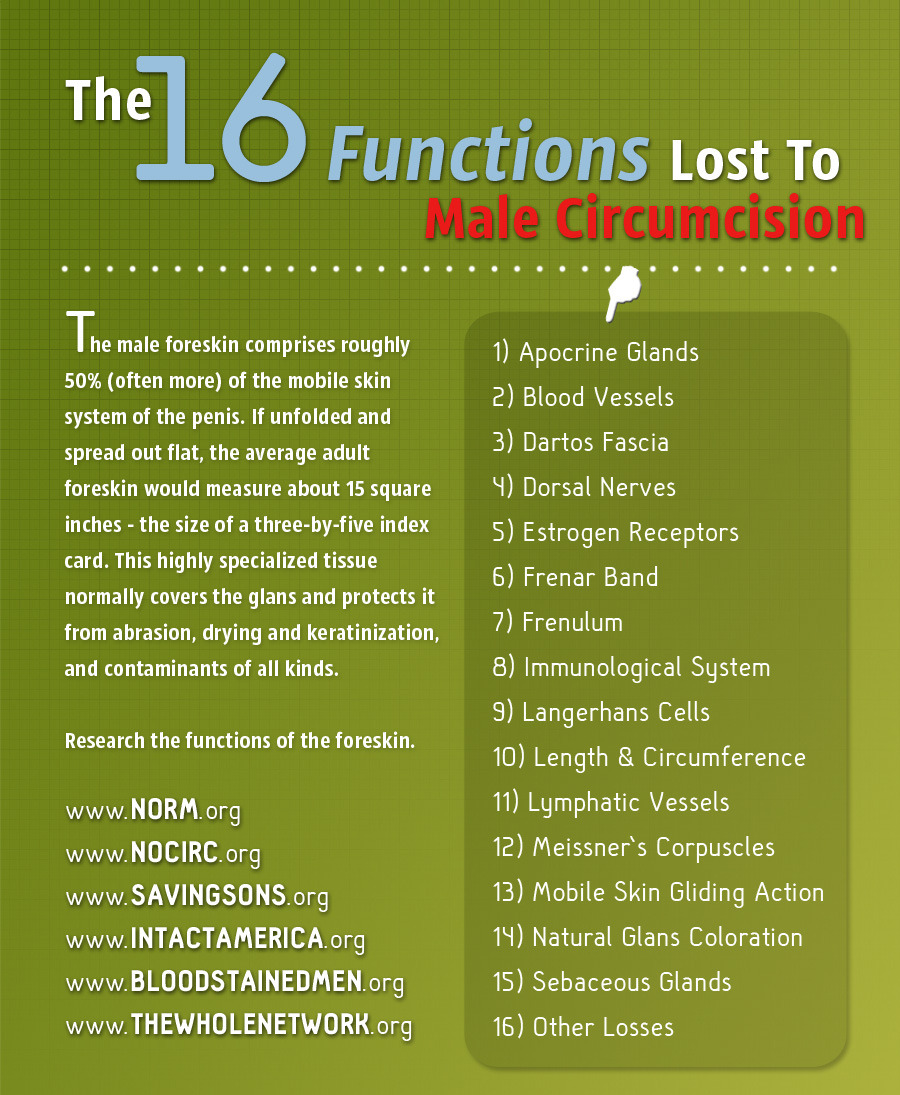 The 16 Functions Lost To Male Circumcision

The male foreskin comprises roughly 50% (often more) of the mobile skin system of the penis. If unfolded and spread out flat, the average adult foreskin would measure about 15 square inches - the size of a three-by-five index card. This highly specialized tissue normally covers the glans and protects it from abrasion, drying and keratinization, and contaminants of all kinds.

Research the functions of the foreskin.

www.NORM.org
www.NOCIRC.org
www.SAVINGSONS.org
www.INTACTAMERICA.org
www.BLOODSTAINEDMEN.org
www.THEWHOLENETWORK.org

1) Apocrine Glands
2) Blood Vessels
3) Dartos Fascia
4) Dorsal Nerves
5) Estrogen Receptors
6) Frenar Band
7) Frenulum
8) Immunological System
9) Langerhans Cells
10) Length & Circumference
11) Lymphatic Vessels
12) Meissner`s Corpuscles
13) Mobile Skin Gliding Action
14) Natural Glans Coloration
15) Sebaceous Glands
16) Other Losses